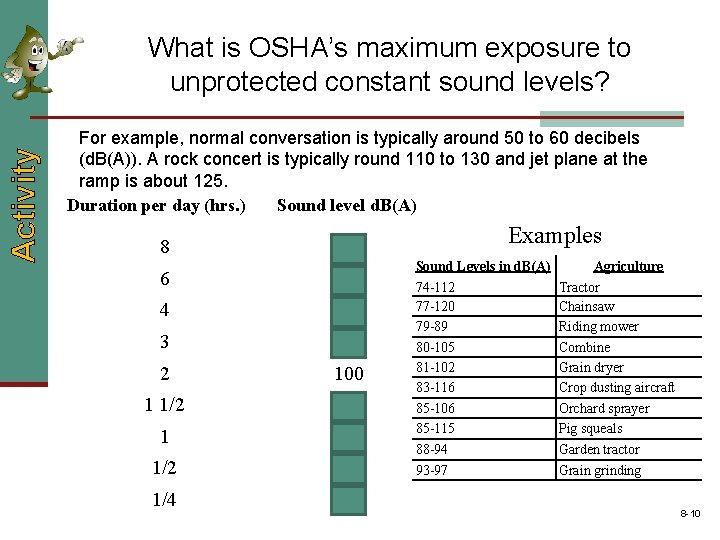 Activity

What is OSHA's maximum exposure to unprotected constant sound levels?

For example, normal conversation is typically around 50 to 60 decibels (dB(A)). A rock concert is typically round 110 to 130 and jet plane at the ramp is about 125.

| Duration per day (hrs.) | Sound level dB(A) |
|---|---|
| 8 | |
| 6 | |
| 4 | |
| 3 | |
| 2 | 100 |
| 1 1/2 | |
| 1 | |
| 1/2 | |
| 1/4 | |

Examples

| Sound Levels in dB(A) | Agriculture |
|---|---|
| 74-112 | Tractor |
| 77-120 | Chainsaw |
| 79-89 | Riding mower |
| 80-105 | Combine |
| 81-102 | Grain dryer |
| 83-116 | Crop dusting aircraft |
| 85-106 | Orchard sprayer |
| 85-115 | Pig squeals |
| 88-94 | Garden tractor |
| 93-97 | Grain grinding |

8-10